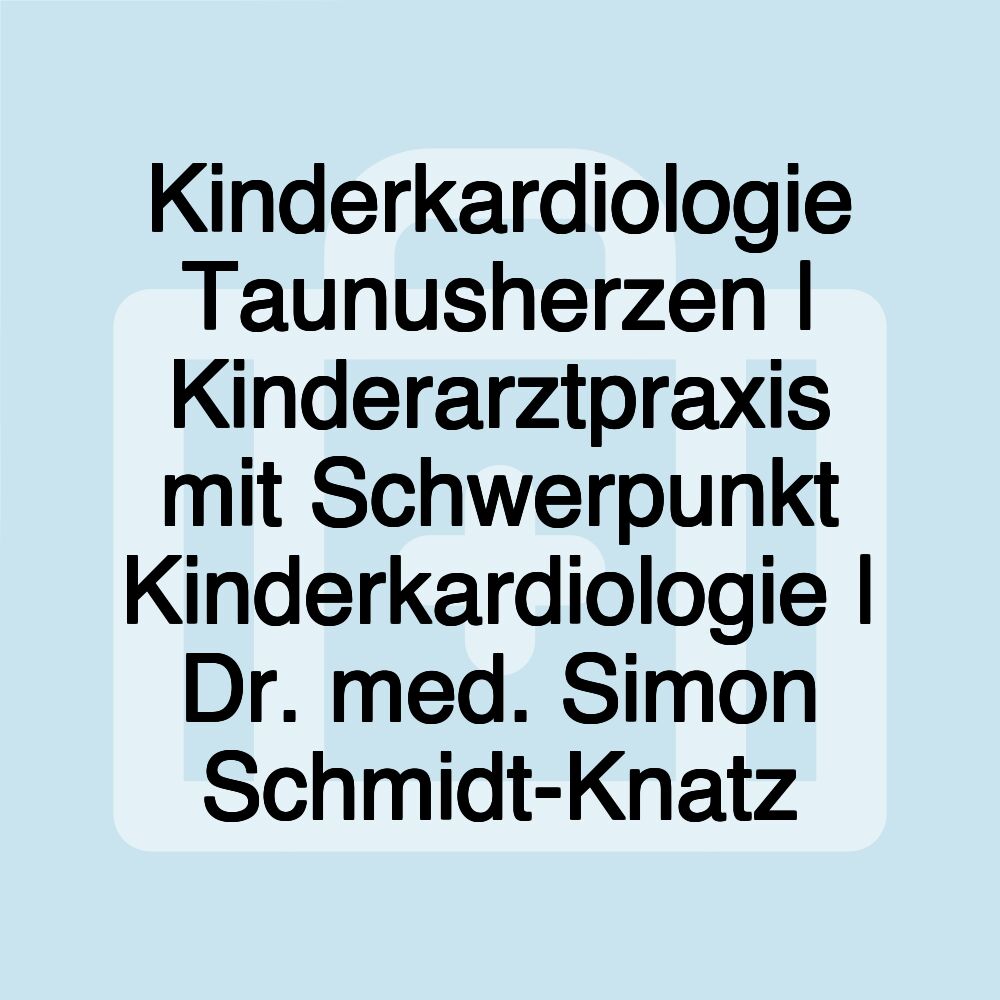 Kinderkardiologie Taunusherzen | Kinderarztpraxis mit Schwerpunkt Kinderkardiologie | Dr. med. Simon Schmidt-Knatz